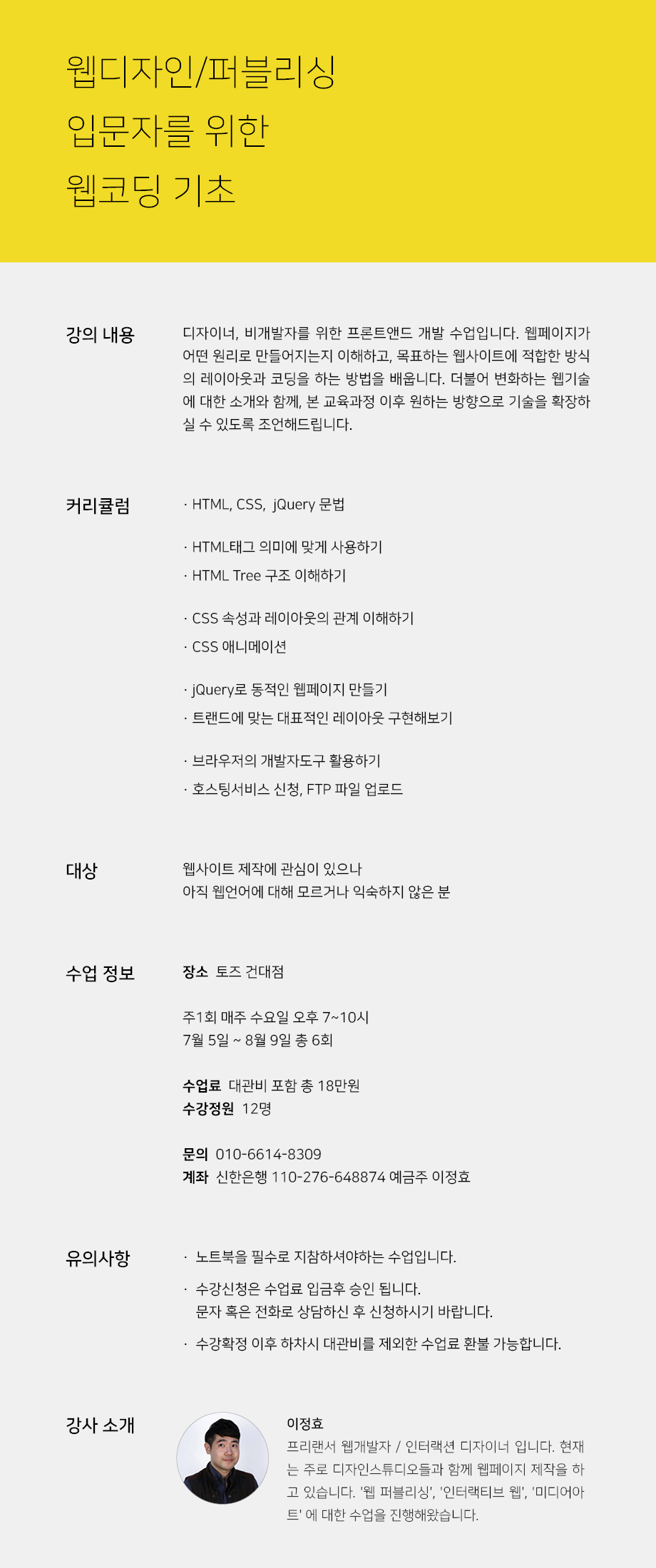 웹디자인/퍼블리싱
입문자를 위한
웹코딩 기초

강의 내용

디자이너, 비개발자를 위한 프론트앤드 개발 수업입니다. 웹페이지가 어떤 원리로 만들어지는지 이해하고, 목표하는 웹사이트에 적합한 방식의 레이아웃과 코딩을 하는 방법을 배웁니다. 더불어 변화하는 웹기술에 대한 소개와 함께, 본 교육과정 이후 원하는 방향으로 기술을 확장하실 수 있도록 조언해드립니다.

커리큘럼

· HTML, CSS, jQuery 문법

· HTML태그 의미에 맞게 사용하기
· HTML Tree 구조 이해하기

· CSS 속성과 레이아웃의 관계 이해하기
· CSS 애니메이션

· jQuery로 동적인 웹페이지 만들기
· 트랜드에 맞는 대표적인 레이아웃 구현해보기

· 브라우저의 개발자도구 활용하기
· 호스팅서비스 신청, FTP 파일 업로드

대상

웹사이트 제작에 관심이 있으나
아직 웹언어에 대해 모르거나 익숙하지 않은 분

수업 정보

장소 토즈 건대점

주1회 매주 수요일 오후 7~10시
7월 5일 ~ 8월 9일 총 6회

수업료 대관비 포함 총 18만원
수강정원 12명

문의 010-6614-8309
계좌 신한은행 110-276-648874 예금주 이정효

유의사항

· 노트북을 필수로 지참하셔야하는 수업입니다.
· 수강신청은 수업료 입금후 승인 됩니다.
문자 혹은 전화로 상담하신 후 신청하시기 바랍니다.
· 수강확정 이후 하차시 대관비를 제외한 수업료 환불 가능합니다.

강사 소개

이정효
프리랜서 웹개발자 / 인터랙션 디자이너 입니다. 현재는 주로 디자인스튜디오들과 함께 웹페이지 제작을 하고 있습니다. '웹 퍼블리싱', '인터랙티브 웹', '미디어아트' 에 대한 수업을 진행해왔습니다.